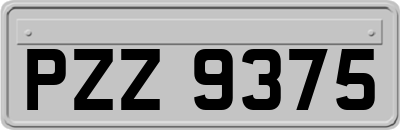 PZZ 9375